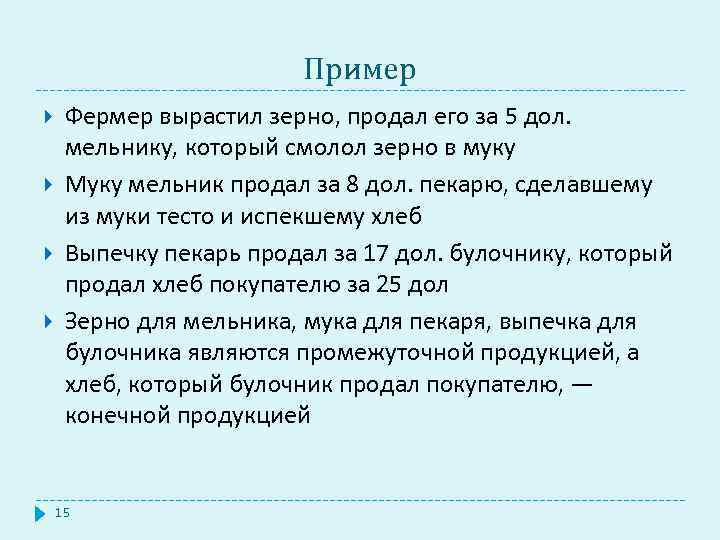 Пример

Фермер вырастил зерно, продал его за 5 дол. мельнику, который смолол зерно в муку

Муку мельник продал за 8 дол. пекарю, сделавшему из муки тесто и испекшему хлеб

Выпечку пекарь продал за 17 дол. булочнику, который продал хлеб покупателю за 25 дол

Зерно для мельника, мука для пекаря, выпечка для булочника являются промежуточной продукцией, а хлеб, который булочник продал покупателю, — конечной продукцией

15